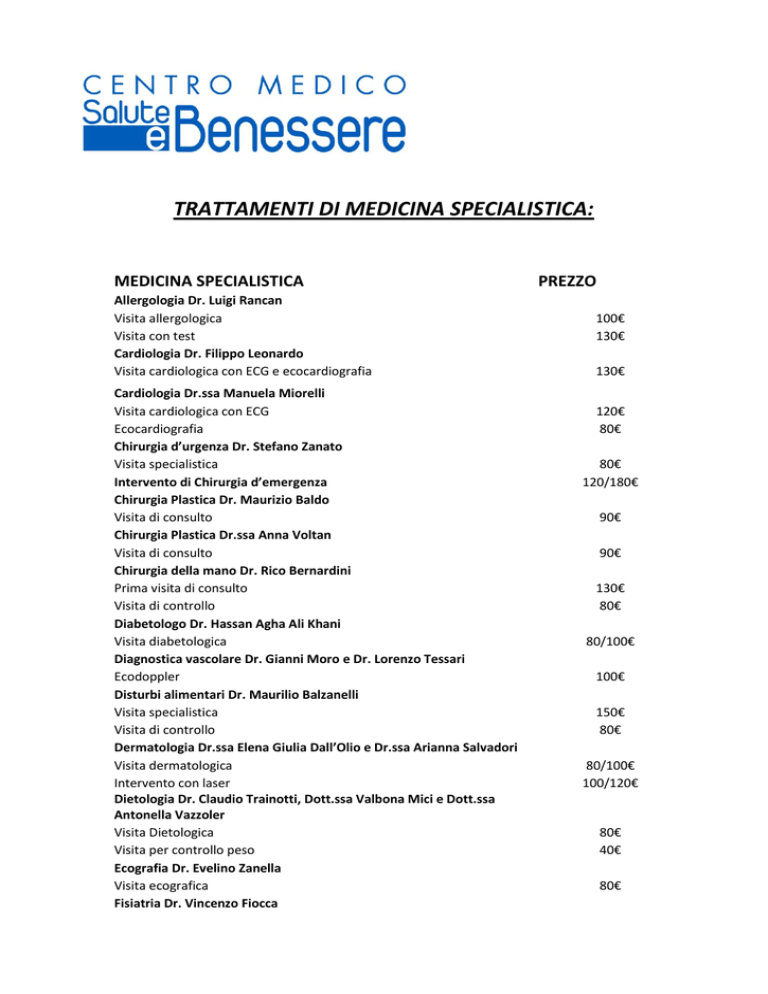 CENTRO MEDICO
Salute e Benessere

TRATTAMENTI DI MEDICINA SPECIALISTICA:

| MEDICINA SPECIALISTICA | PREZZO |
|---|---|
| Allergologia Dr. Luigi Rancan | |
| Visita allergologica | 100€ |
| Visita con test | 130€ |
| Cardiologia Dr. Filippo Leonardo | |
| Visita cardiologica con ECG e ecocardiografia | 130€ |
| Cardiologia Dr.ssa Manuela Miorelli | |
| Visita cardiologica con ECG | 120€ |
| Ecocardiografia | 80€ |
| Chirurgia d'urgenza Dr. Stefano Zanato | |
| Visita specialistica | 80€ |
| Intervento di Chirurgia d'emergenza | 120/180€ |
| Chirurgia Plastica Dr. Maurizio Baldo | |
| Visita di consulto | 90€ |
| Chirurgia Plastica Dr.ssa Anna Voltan | |
| Visita di consulto | 90€ |
| Chirurgia della mano Dr. Rico Bernardini | |
| Prima visita di consulto | 130€ |
| Visita di controllo | 80€ |
| Diabetologo Dr. Hassan Agha Ali Khani | |
| Visita diabetologica | 80/100€ |
| Diagnostica vascolare Dr. Gianni Moro e Dr. Lorenzo Tessari | |
| Ecodoppler | 100€ |
| Disturbi alimentari Dr. Maurilio Balzanelli | |
| Visita specialistica | 150€ |
| Visita di controllo | 80€ |
| Dermatologia Dr.ssa Elena Giulia Dall'Olio e Dr.ssa Arianna Salvadori | |
| Visita dermatologica | 80/100€ |
| Intervento con laser | 100/120€ |
| Dietologia Dr. Claudio Trainotti, Dott.ssa Valbona Mici e Dott.ssa Antonella Vazzoler | |
| Visita Dietologica | 80€ |
| Visita per controllo peso | 40€ |
| Ecografia Dr. Evelino Zanella | |
| Visita ecografica | 80€ |
| Fisiatria Dr. Vincenzo Fiocca | |